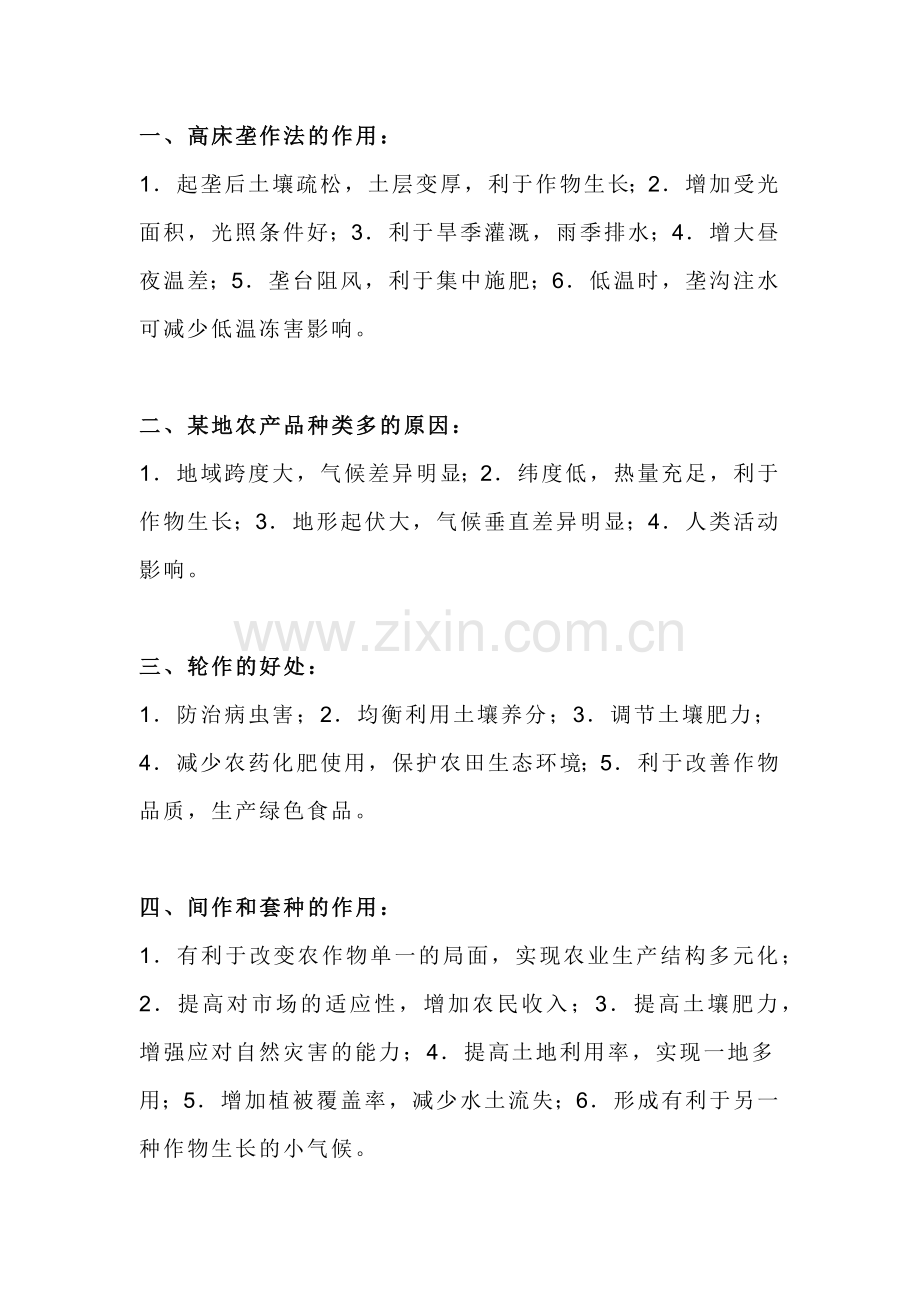 一、高床垄作法的作用：

1.起垄后土壤疏松，土层变厚，利于作物生长；2.增加受光面积，光照条件好；3.利于旱季灌溉，雨季排水；4.增大昼夜温差；5.垄台阻风，利于集中施肥；6.低温时，垄沟注水可减少低温冻害影响。

二、某地农产品种类多的原因：

1.地域跨度大，气候差异明显；2.纬度低，热量充足，利于作物生长；3.地形起伏大，气候垂直差异明显；4.人类活动影响。

三、轮作的好处：

1.防治病虫害；2.均衡利用土壤养分；3.调节土壤肥力；4.减少农药化肥使用，保护农田生态环境；5.利于改善作物品质，生产绿色食品。

四、间作和套种的作用：

1.有利于改变农作物单一的局面，实现农业生产结构多元化；2.提高对市场的适应性，增加农民收入；3.提高土壤肥力，增强应对自然灾害的能力；4.提高土地利用率，实现一地多用；5.增加植被覆盖率，减少水土流失；6.形成有利于另一种作物生长的小气候。

www.zixin.com.cn